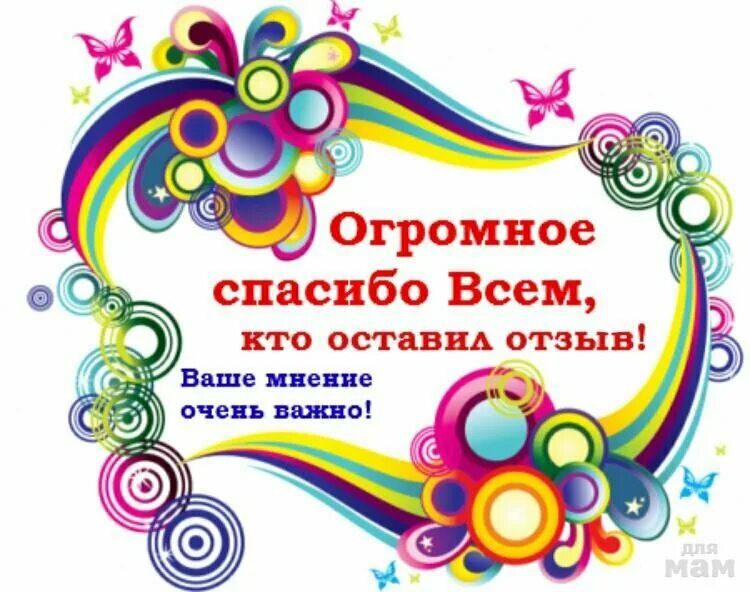 Огромное спасибо Всем, кто оставил отзыв!

Ваше мнение очень важно!

для мам